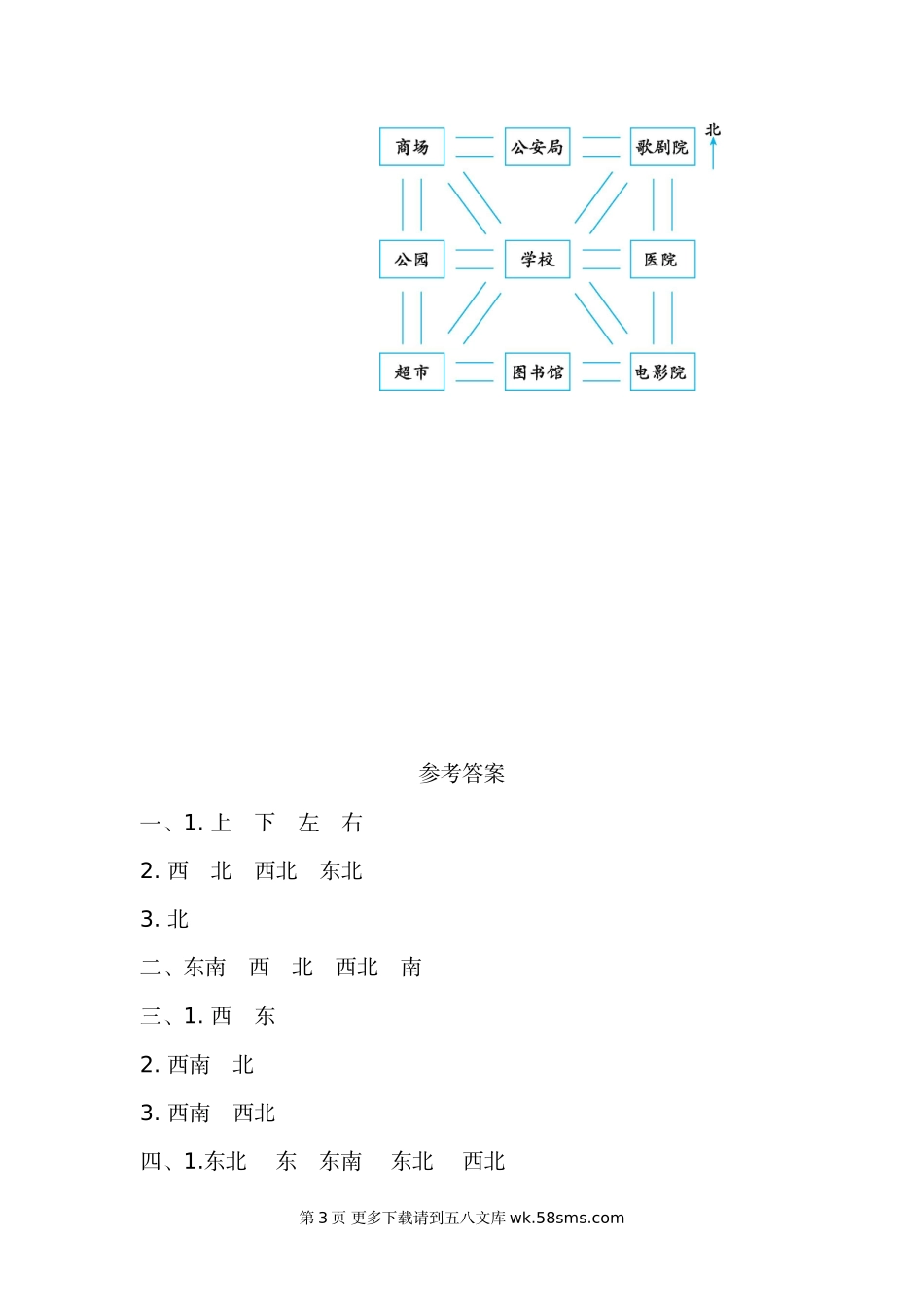 商场 公安局 歌剧院 北

公园 学校 医院

超市 图书馆 电影院

参考答案

一、1. 上　下　左　右

2. 西　北　西北　东北

3. 北

二、东南　西　北　西北　南

三、1. 西　东

2. 西南　北

3. 西南　西北

四、1.东北　东　东南　东北　西北

第 3 页 更多下载请到五八文库 wk.58sms.com